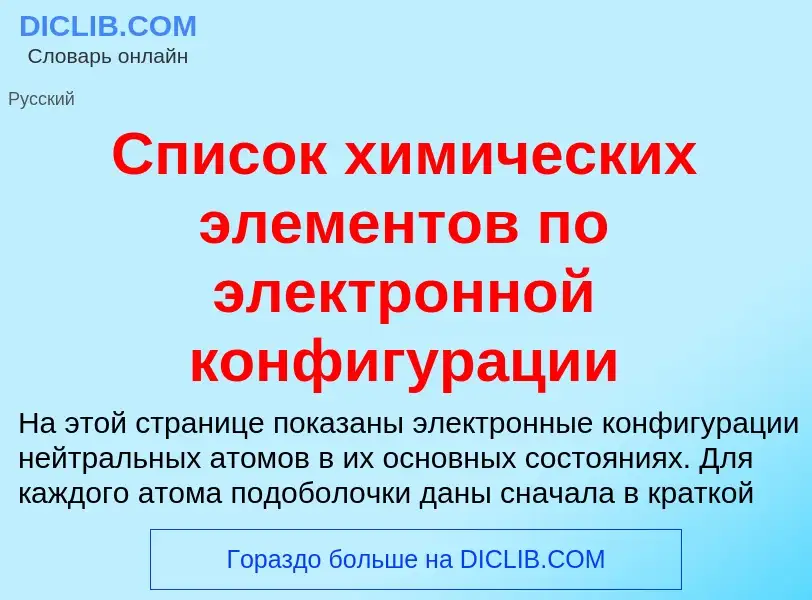 DICLIB.COM
Словарь онлайн

Русский

Список химических элементов по электронной конфигурации

На этой странице показаны электронные конфигурации нейтральных атомов в их основных состояниях. Для каждого атома подоболочки даны сначала в краткой

Гораздо больше на DICLIB.COM